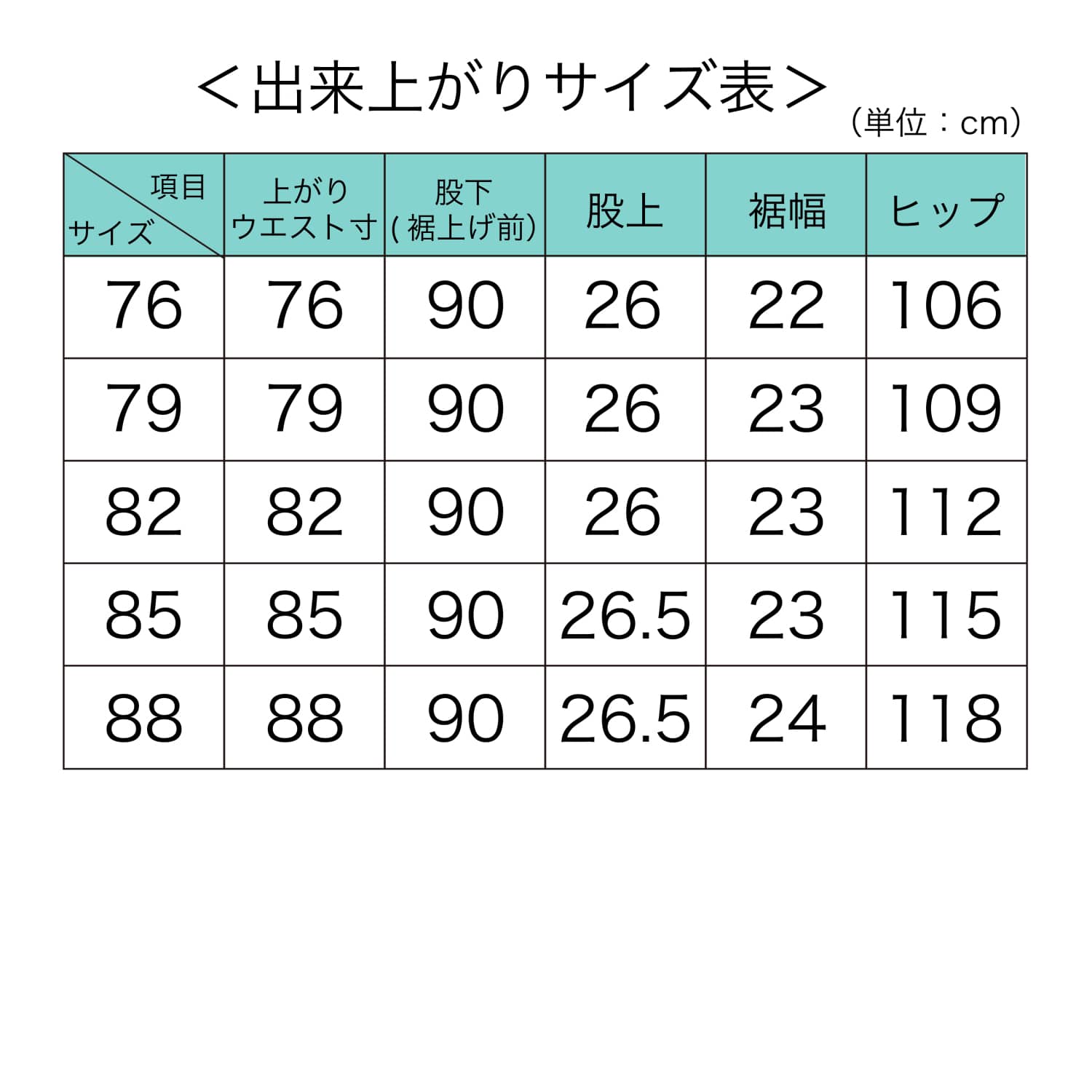 ＜出来上がりサイズ表＞

（単位：cm）

| 項目 サイズ | 上がり ウエスト寸 | 股下 (裾上げ前) | 股上 | 裾幅 | ヒップ |
|---|---|---|---|---|---|
| 76 | 76 | 90 | 26 | 22 | 106 |
| 79 | 79 | 90 | 26 | 23 | 109 |
| 82 | 82 | 90 | 26 | 23 | 112 |
| 85 | 85 | 90 | 26.5 | 23 | 115 |
| 88 | 88 | 90 | 26.5 | 24 | 118 |